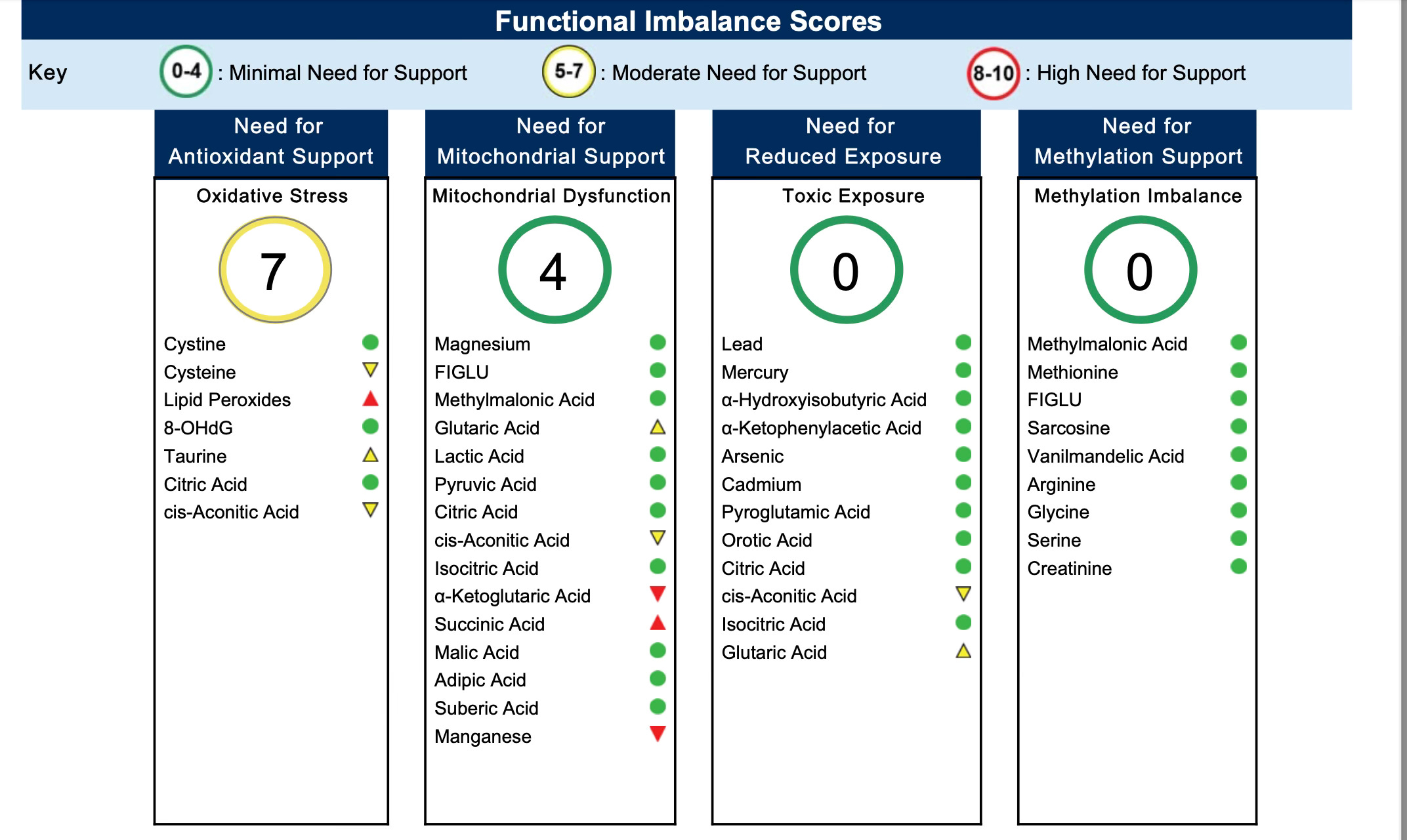 Functional Imbalance Scores

Key 0-4 : Minimal Need for Support 5-7 : Moderate Need for Support 8-10 : High Need for Support

Need for Antioxidant Support

Oxidative Stress

7

Cystine
Cysteine
Lipid Peroxides
8-OHdG
Taurine
Citric Acid
cis-Aconitic Acid

Need for Mitochondrial Support

Mitochondrial Dysfunction

4

Magnesium
FIGLU
Methylmalonic Acid
Glutaric Acid
Lactic Acid
Pyruvic Acid
Citric Acid
cis-Aconitic Acid
Isocitric Acid
α-Ketoglutaric Acid
Succinic Acid
Malic Acid
Adipic Acid
Suberic Acid
Manganese

Need for Reduced Exposure

Toxic Exposure

0

Lead
Mercury
α-Hydroxyisobutyric Acid
α-Ketophenylacetic Acid
Arsenic
Cadmium
Pyroglutamic Acid
Orotic Acid
Citric Acid
cis-Aconitic Acid
Isocitric Acid
Glutaric Acid

Need for Methylation Support

Methylation Imbalance

0

Methylmalonic Acid
Methionine
FIGLU
Sarcosine
Vanilmandelic Acid
Arginine
Glycine
Serine
Creatinine